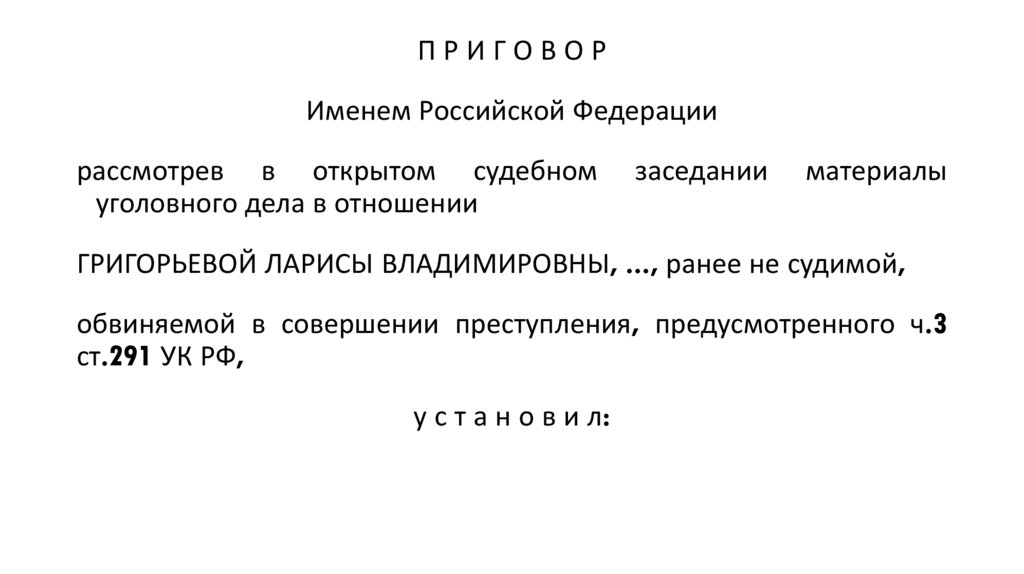 П Р И Г О В О Р

Именем Российской Федерации

рассмотрев в открытом судебном заседании материалы уголовного дела в отношении

ГРИГОРЬЕВОЙ ЛАРИСЫ ВЛАДИМИРОВНЫ, ..., ранее не судимой,

обвиняемой в совершении преступления, предусмотренного ч.3 ст.291 УК РФ,

у с т а н о в и л: